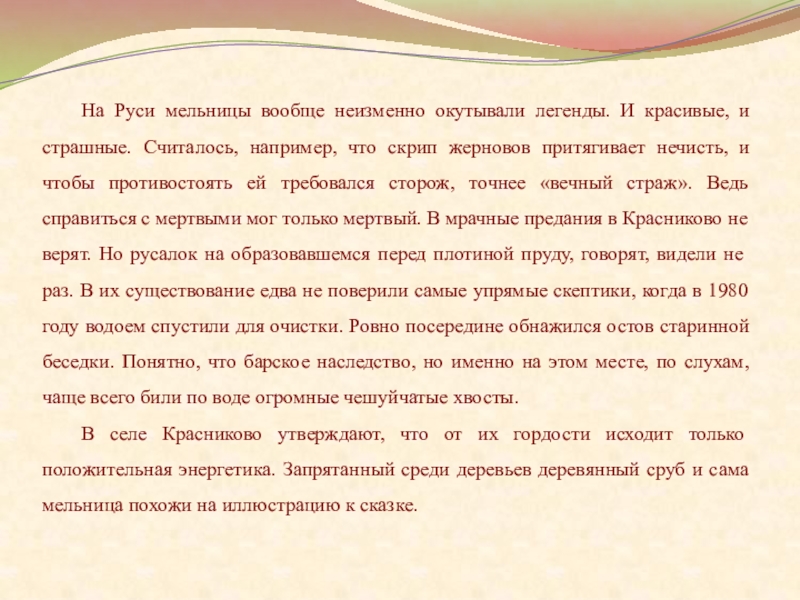 На Руси мельницы вообще неизменно окутывали легенды. И красивые, и страшные. Считалось, например, что скрип жерновов притягивает нечисть, и чтобы противостоять ей требовался сторож, точнее «вечный страж». Ведь справиться с мертвыми мог только мертвый. В мрачные предания в Красниково не верят. Но русалок на образовавшемся перед плотиной пруду, говорят, видели не раз. В их существование едва не поверили самые упрямые скептики, когда в 1980 году водоем спустили для очистки. Ровно посередине обнажился остов старинной беседки. Понятно, что барское наследство, но именно на этом месте, по слухам, чаще всего били по воде огромные чешуйчатые хвосты.

В селе Красниково утверждают, что от их гордости исходит только положительная энергетика. Запрятанный среди деревьев деревянный сруб и сама мельница похожи на иллюстрацию к сказке.